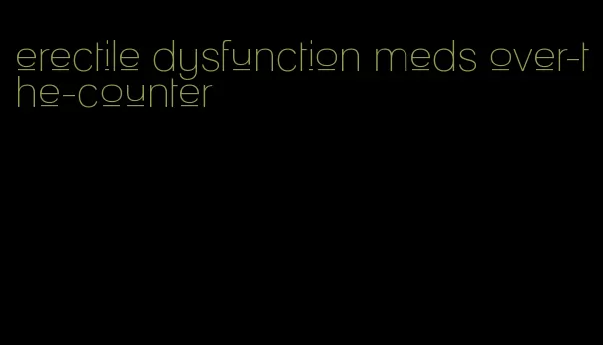 erectile dysfunction meds over-the-counter